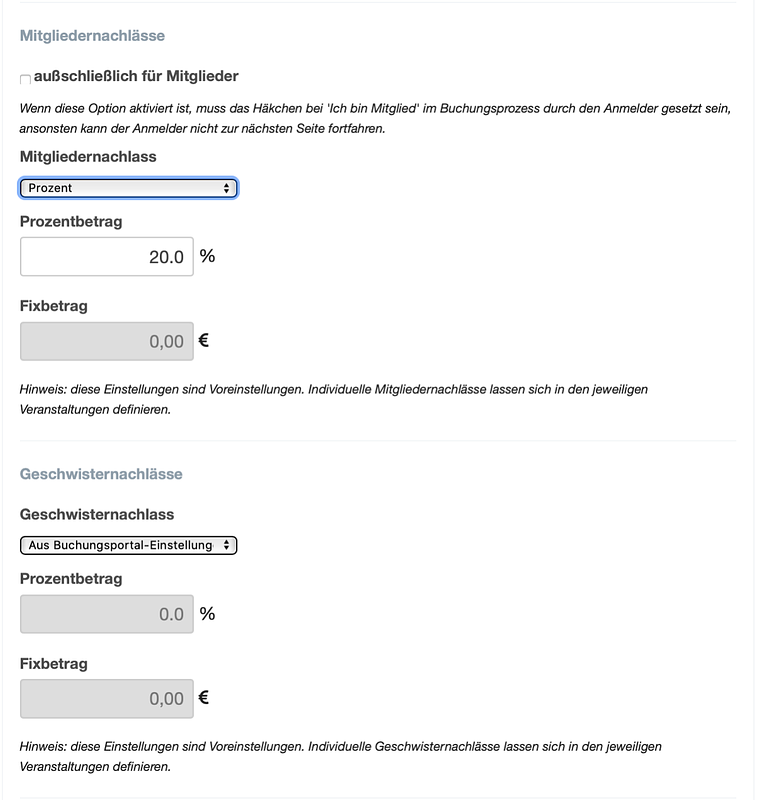 Mitgliedernachlässe

außschließlich für Mitglieder

Wenn diese Option aktiviert ist, muss das Häkchen bei 'Ich bin Mitglied' im Buchungsprozess durch den Anmelder gesetzt sein, ansonsten kann der Anmelder nicht zur nächsten Seite fortfahren.

Mitgliedernachlass

Prozent

Prozentbetrag

20.0 %

Fixbetrag

0,00 €

Hinweis: diese Einstellungen sind Voreinstellungen. Individuelle Mitgliedernachlässe lassen sich in den jeweiligen Veranstaltungen definieren.

Geschwisternachlässe

Geschwisternachlass

Aus Buchungsportal-Einstellung

Prozentbetrag

0.0 %

Fixbetrag

0,00 €

Hinweis: diese Einstellungen sind Voreinstellungen. Individuelle Geschwisternachlässe lassen sich in den jeweiligen Veranstaltungen definieren.